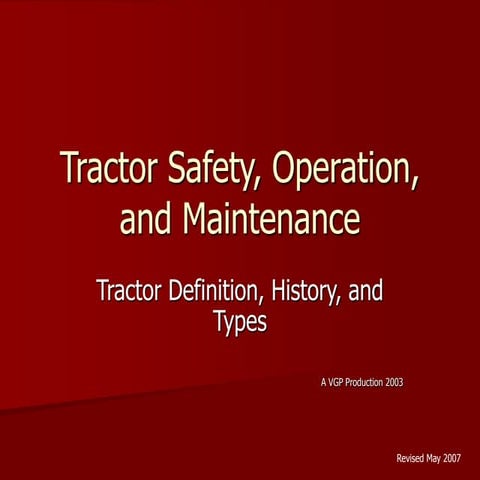 Tractor Safety, Operation, and Maintenance

Tractor Definition, History, and Types

A VGP Production 2003

Revised May 2007